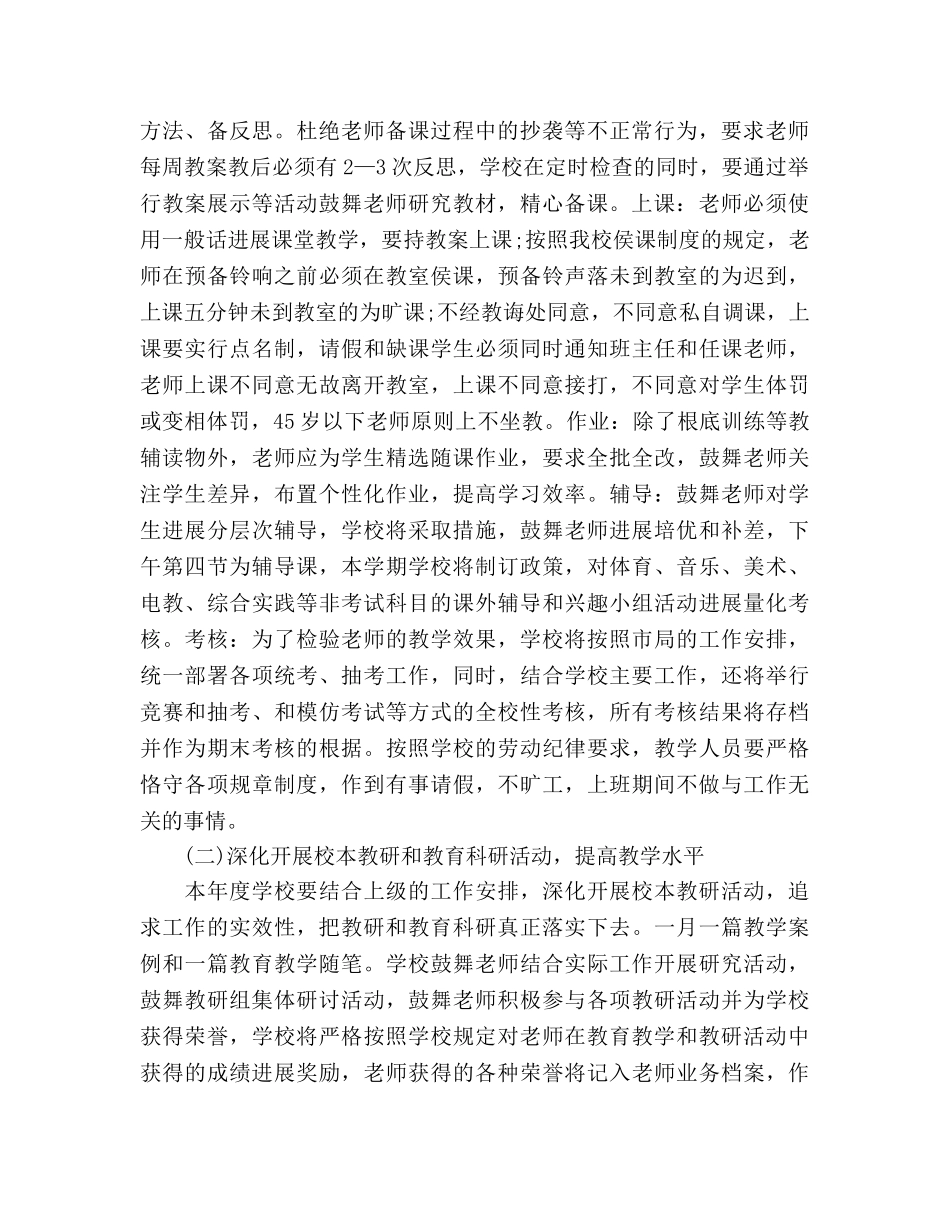 方法、备反思。杜绝老师备课过程中的抄袭等不正常行为，要求老师每周教案教后必须有 2—3 次反思，学校在定时检查的同时，要通过举行教案展示等活动鼓舞老师研究教材，精心备课。上课：老师必须使用一般话进展课堂教学，要持教案上课;按照我校侯课制度的规定，老师在预备铃响之前必须在教室侯课，预备铃声落未到教室的为迟到，上课五分钟未到教室的为旷课;不经教诲处同意，不同意私自调课，上课要实行点名制，请假和缺课学生必须同时通知班主任和任课老师，老师上课不同意无故离开教室，上课不同意接打，不同意对学生体罚或变相体罚，45 岁以下老师原则上不坐教。作业：除了根底训练等教辅读物外，老师应为学生精选随课作业，要求全批全改，鼓舞老师关注学生差异，布置个性化作业，提高学习效率。辅导：鼓舞老师对学生进展分层次辅导，学校将采取措施，鼓舞老师进展培优和补差，下午第四节为辅导课，本学期学校将制订政策，对体育、音乐、美术、电教、综合实践等非考试科目的课外辅导和兴趣小组活动进展量化考核。考核：为了检验老师的教学效果，学校将按照市局的工作安排，统一部署各项统考、抽考工作，同时，结合学校主要工作，还将举行竞赛和抽考、和模仿考试等方式的全校性考核，所有考核结果将存档并作为期末考核的根据。按照学校的劳动纪律要求，教学人员要严格恪守各项规章制度，作到有事请假，不旷工，上班期间不做与工作无关的事情。

(二)深化开展校本教研和教育科研活动，提高教学水平

本年度学校要结合上级的工作安排，深化开展校本教研活动，追求工作的实效性，把教研和教育科研真正落实下去。一月一篇教学案例和一篇教育教学随笔。学校鼓舞老师结合实际工作开展研究活动，鼓舞教研组集体研讨活动，鼓舞老师积极参与各项教研活动并为学校获得荣誉，学校将严格按照学校规定对老师在教育教学和教研活动中获得的成绩进展奖励，老师获得的各种荣誉将记入老师业务档案，作